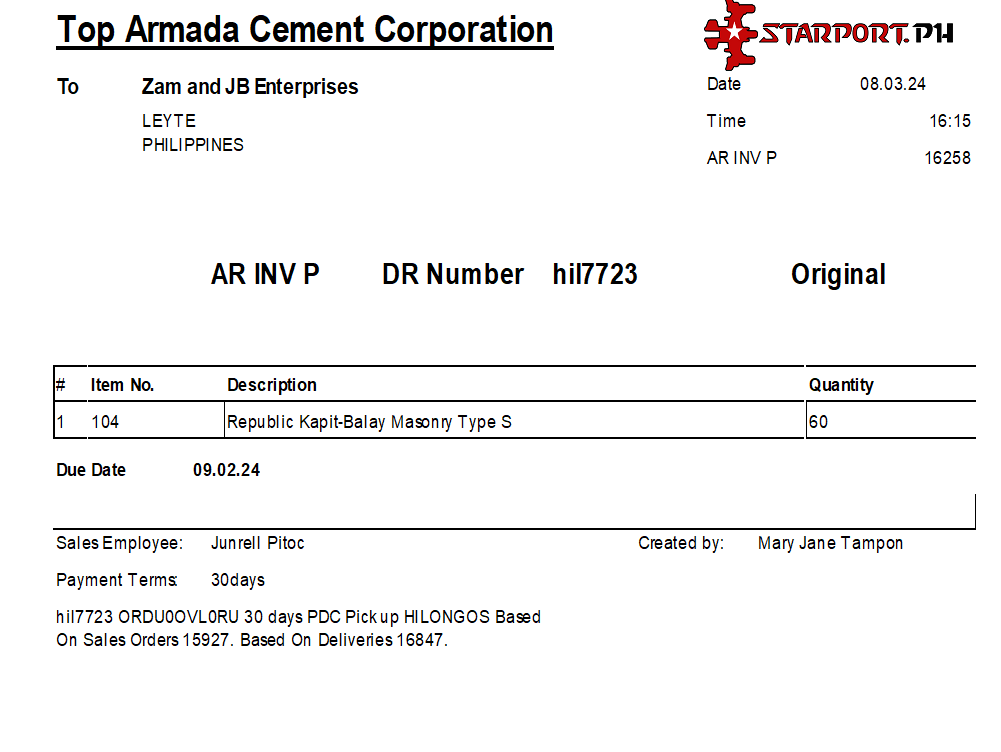 Top Armada Cement Corporation

STARPORT.PH

To Zam and JB Enterprises
LEYTE
PHILIPPINES

Date 08.03.24
Time 16:15
AR INV P 16258

AR INV P DR Number hil7723 Original

| # | Item No. | Description | Quantity |
|---|---|---|---|
| 1 | 104 | Republic Kapit-Balay Masonry Type S | 60 |

Due Date 09.02.24

Sales Employee: Junrell Pitoc

Created by: Mary Jane Tampon

Payment Terms: 30days

hil7723 ORDU0OVL0RU 30 days PDC Pick up HILONGOS Based On Sales Orders 15927. Based On Deliveries 16847.